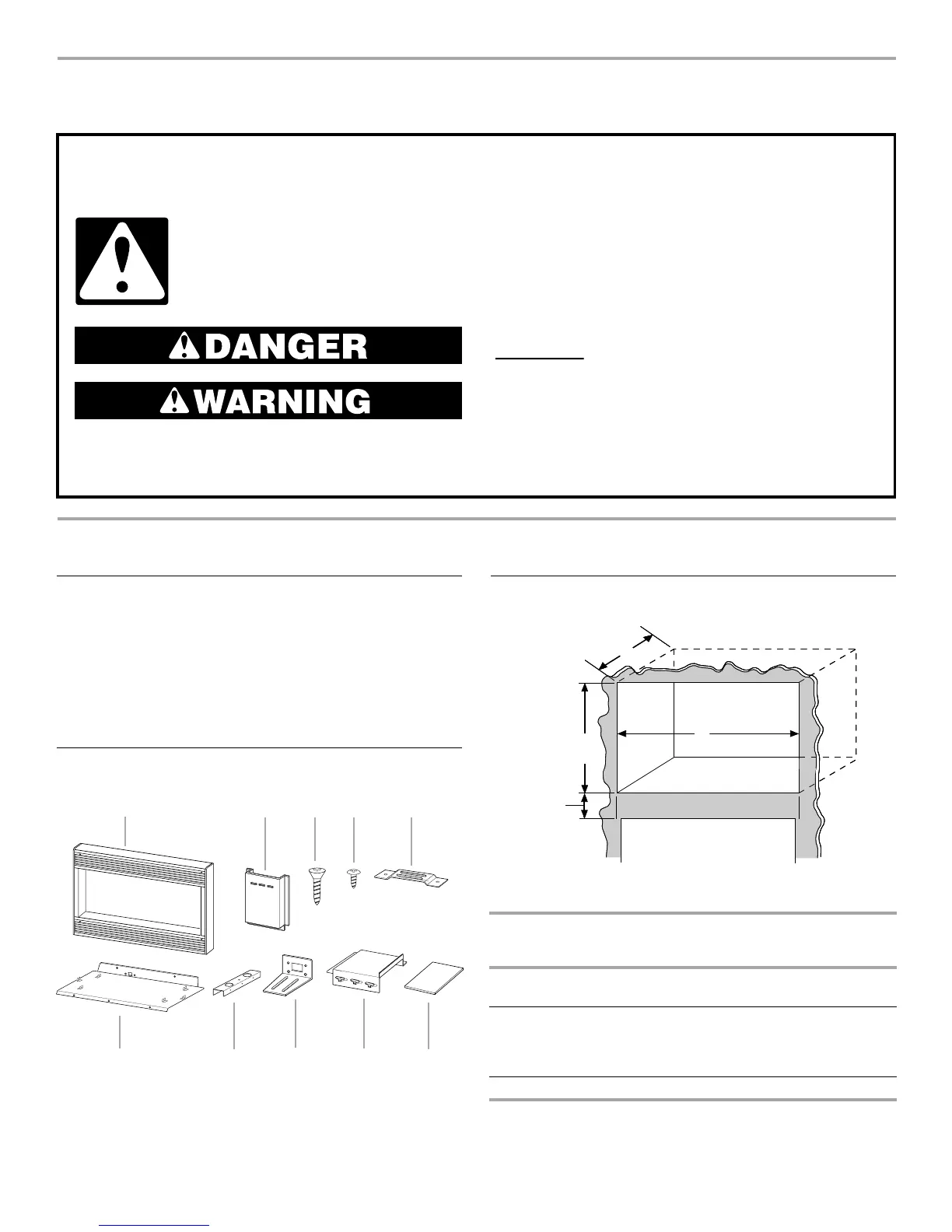 DANGER

WARNING